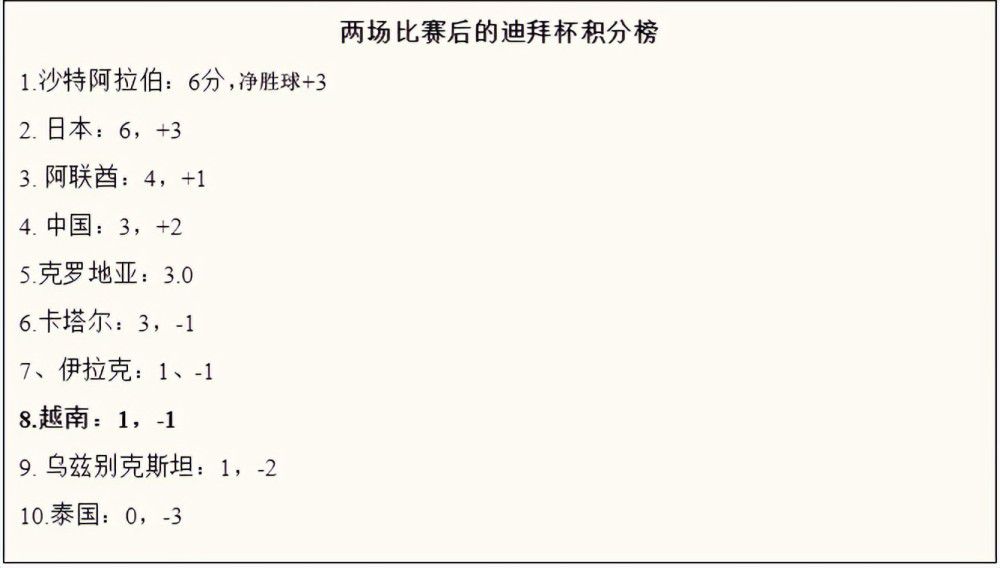 两场比赛后的迪拜杯积分榜

1.沙特阿拉伯：6分，净胜球+3

2. 日本：6，+3

3. 阿联酋：4，+1

4. 中国：3，+2

5.克罗地亚：3.0

6.卡塔尔：3，-1

7、伊拉克：1、-1

8.越南：1，-1

9. 乌兹别克斯坦：1，-2

10.泰国：0，-3